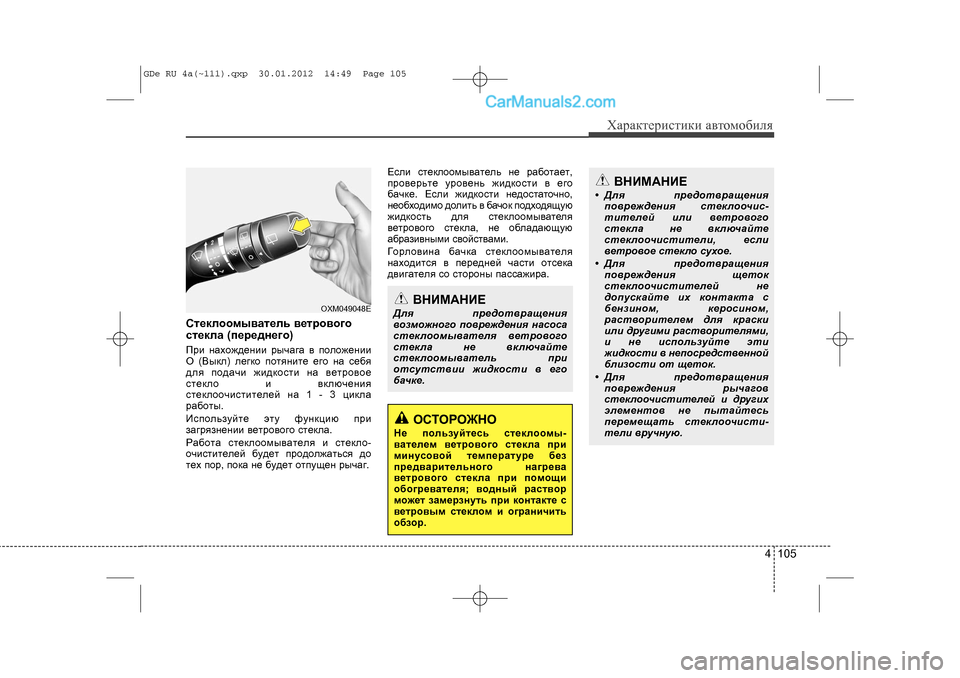 GDe RU 4a(~111).qxp 30.01.2012 14:49 Page 105

CarManuals2.com

Характеристики автомобиля

OXM049048E

Стеклоомыватель ветрового стекла (переднего)

При нахождении рычага в положении O (Выкл) легко потяните его на себя для подачи жидкости на ветровое стекло и включения стеклоочистителей на 1 - 3 цикла работы.

Используйте эту функцию при загрязнении ветрового стекла.

Работа стеклоомывателя и стеклоочистителей будет продолжаться до тех пор, пока не будет отпущен рычаг.

Если стеклоомыватель не работает, проверьте уровень жидкости в его бачке. Если жидкости недостаточно, необходимо долить в бачок подходящую жидкость для стеклоомывателя ветрового стекла, не обладающую абразивными свойствами.

Горловина бачка стеклоомывателя находится в передней части отсека двигателя со стороны пассажира.

ВНИМАНИЕ

Для предотвращения возможного повреждения насоса стеклоомывателя ветрового стекла не включайте стеклоомыватель при отсутствии жидкости в его бачке.

ОСТОРОЖНО

Не пользуйтесь стеклоомывателем ветрового стекла при минусовой температуре без предварительного нагрева ветрового стекла при помощи обогревателя; водный раствор может замерзнуть при контакте с ветровым стеклом и ограничить обзор.

ВНИМАНИЕ

• Для предотвращения повреждения стеклоочистителей или ветрового стекла не включайте стеклоочистители, если ветровое стекло сухое.

• Для предотвращения повреждения щеток стеклоочистителей не допускайте их контакта с бензином, керосином, растворителем для краски или другими растворителями, и не используйте эти жидкости в непосредственной близости от щеток.

• Для предотвращения повреждения рычагов стеклоочистителей и других элементов не пытайтесь перемещать стеклоочистители вручную.

4 105

carmanualsonline.info